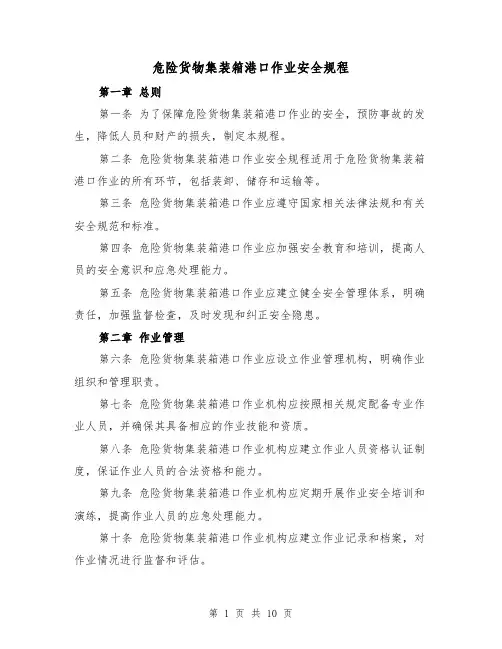 危险货物集装箱港口作业安全规程

第一章 总则

第一条 为了保障危险货物集装箱港口作业的安全，预防事故的发生，降低人员和财产的损失，制定本规程。

第二条 危险货物集装箱港口作业安全规程适用于危险货物集装箱港口作业的所有环节，包括装卸、储存和运输等。

第三条 危险货物集装箱港口作业应遵守国家相关法律法规和有关安全规范和标准。

第四条 危险货物集装箱港口作业应加强安全教育和培训，提高人员的安全意识和应急处理能力。

第五条 危险货物集装箱港口作业应建立健全安全管理体系，明确责任，加强监督检查，及时发现和纠正安全隐患。

第二章 作业管理

第六条 危险货物集装箱港口作业应设立作业管理机构，明确作业组织和管理职责。

第七条 危险货物集装箱港口作业机构应按照相关规定配备专业作业人员，并确保其具备相应的作业技能和资质。

第八条 危险货物集装箱港口作业机构应建立作业人员资格认证制度，保证作业人员的合法资格和能力。

第九条 危险货物集装箱港口作业机构应定期开展作业安全培训和演练，提高作业人员的应急处理能力。

第十条 危险货物集装箱港口作业机构应建立作业记录和档案，对作业情况进行监督和评估。

第 1 页 共 10 页